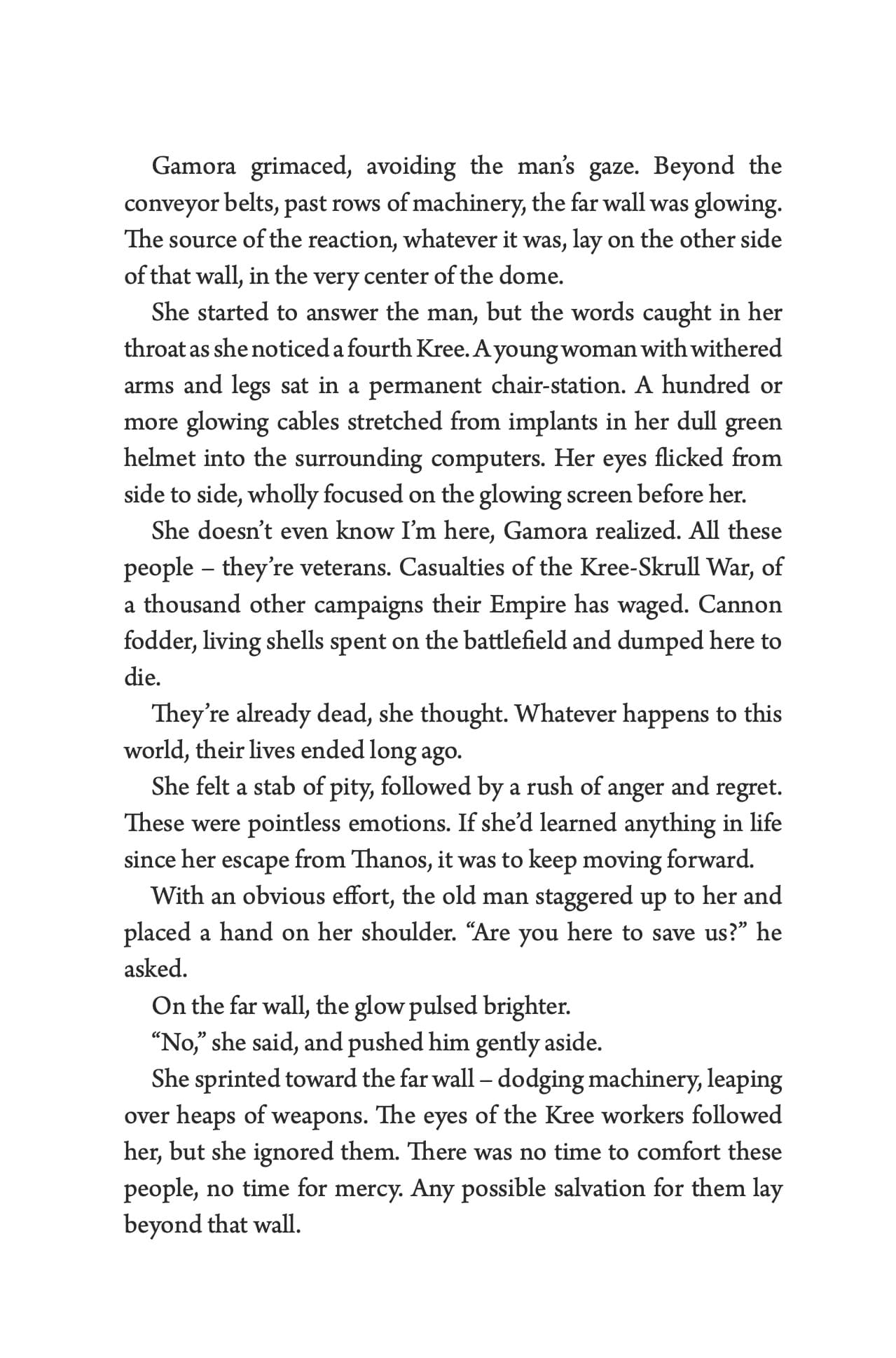 Gamora grimaced, avoiding the man's gaze. Beyond the conveyor belts, past rows of machinery, the far wall was glowing. The source of the reaction, whatever it was, lay on the other side of that wall, in the very center of the dome.

She started to answer the man, but the words caught in her throat as she noticed a fourth Kree. A young woman with withered arms and legs sat in a permanent chair-station. A hundred or more glowing cables stretched from implants in her dull green helmet into the surrounding computers. Her eyes flicked from side to side, wholly focused on the glowing screen before her.

She doesn't even know I'm here, Gamora realized. All these people – they're veterans. Casualties of the Kree-Skrull War, of a thousand other campaigns their Empire has waged. Cannon fodder, living shells spent on the battlefield and dumped here to die.

They're already dead, she thought. Whatever happens to this world, their lives ended long ago.

She felt a stab of pity, followed by a rush of anger and regret. These were pointless emotions. If she'd learned anything in life since her escape from Thanos, it was to keep moving forward.

With an obvious effort, the old man staggered up to her and placed a hand on her shoulder. "Are you here to save us?" he asked.

On the far wall, the glow pulsed brighter.

"No," she said, and pushed him gently aside.

She sprinted toward the far wall – dodging machinery, leaping over heaps of weapons. The eyes of the Kree workers followed her, but she ignored them. There was no time to comfort these people, no time for mercy. Any possible salvation for them lay beyond that wall.